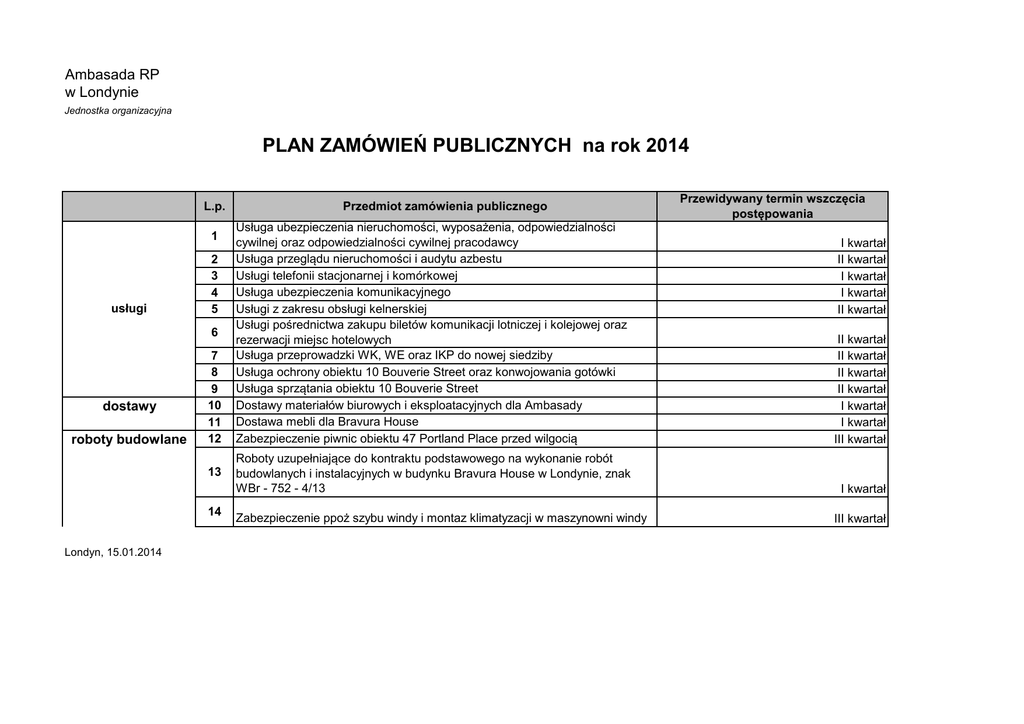 Ambasada RP
w Londynie
Jednostka organizacyjna

PLAN ZAMÓWIEŃ PUBLICZNYCH na rok 2014

| | L.p. | Przedmiot zamówienia publicznego | Przewidywany termin wszczęcia postępowania |
|---|---|---|---|
| usługi | 1 | Usługa ubezpieczenia nieruchomości, wyposażenia, odpowiedzialności cywilnej oraz odpowiedzialności cywilnej pracodawcy | I kwartał |
| | 2 | Usługa przeglądu nieruchomości i audytu azbestu | II kwartał |
| | 3 | Usługi telefonii stacjonarnej i komórkowej | I kwartał |
| | 4 | Usługa ubezpieczenia komunikacyjnego | I kwartał |
| | 5 | Usługi z zakresu obsługi kelnerskiej | II kwartał |
| | 6 | Usługi pośrednictwa zakupu biletów komunikacji lotniczej i kolejowej oraz rezerwacji miejsc hotelowych | II kwartał |
| | 7 | Usługa przeprowadzki WK, WE oraz IKP do nowej siedziby | II kwartał |
| | 8 | Usługa ochrony obiektu 10 Bouverie Street oraz konwojowania gotówki | II kwartał |
| | 9 | Usługa sprzątania obiektu 10 Bouverie Street | II kwartał |
| dostawy | 10 | Dostawy materiałów biurowych i eksploatacyjnych dla Ambasady | I kwartał |
| | 11 | Dostawa mebli dla Bravura House | I kwartał |
| roboty budowlane | 12 | Zabezpieczenie piwnic obiektu 47 Portland Place przed wilgocią | III kwartał |
| | 13 | Roboty uzupełniające do kontraktu podstawowego na wykonanie robót budowlanych i instalacyjnych w budynku Bravura House w Londynie, znak WBr - 752 - 4/13 | I kwartał |
| | 14 | Zabezpieczenie ppoż szybu windy i montaz klimatyzacji w maszynowni windy | III kwartał |

Londyn, 15.01.2014